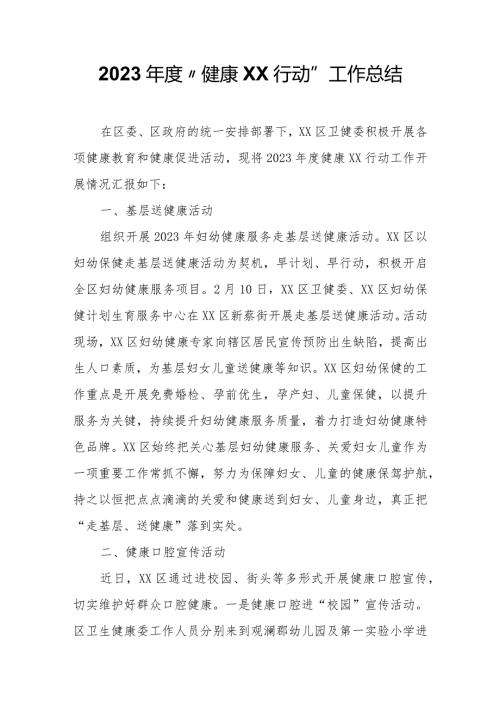 2023年度〃健康XX行动”工作总结

在区委、区政府的统一安排部署下，XX区卫健委积极开展各项健康教育和健康促进活动，现将2023年度健康XX行动工作开展情况汇报如下：

一、基层送健康活动

组织开展2023年妇幼健康服务走基层送健康活动。XX区以妇幼保健走基层送健康活动为契机，早计划、早行动，积极开启全区妇幼健康服务项目。2月10日，XX区卫健委、XX区妇幼保健计划生育服务中心在XX区新蔡街开展走基层送健康活动。活动现场，XX区妇幼健康专家向辖区居民宣传预防出生缺陷，提高出生人口素质，为基层妇女儿童送健康等知识。XX区妇幼保健的工作重点是开展免费婚检、孕前优生，孕产妇、儿童保健，以提升服务为关键，持续提升妇幼健康服务质量，着力打造妇幼健康特色品牌。XX区始终把关心基层妇幼健康服务、关爱妇女儿童作为一项重要工作常抓不懈，努力为保障妇女、儿童的健康保驾护航，持之以恒把点点滴滴的关爱和健康送到妇女、儿童身边，真正把“走基层、送健康”落到实处。

二、健康口腔宣传活动

近日，XX区通过进校园、街头等多形式开展健康口腔宣传，切实维护好群众口腔健康。一是健康口腔进“校园”宣传活动。区卫生健康委工作人员分别来到观澜郡幼儿园及第一实验小学进